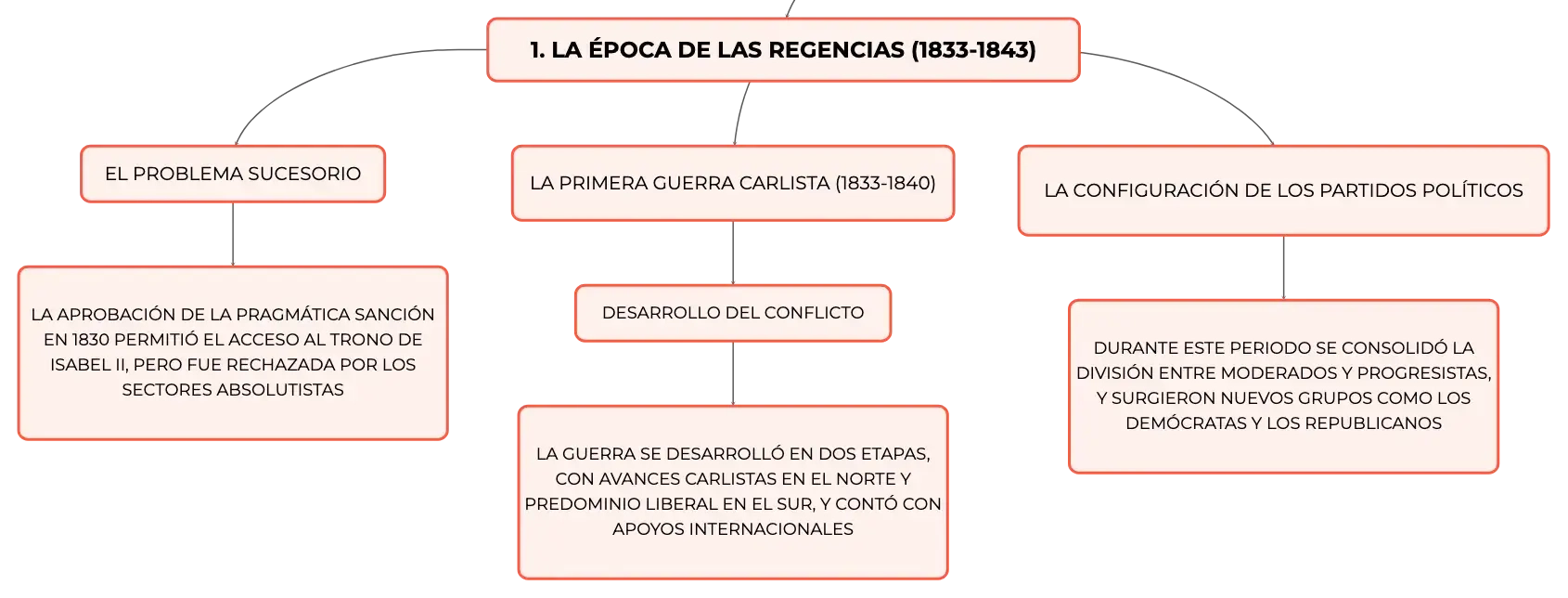 1. LA ÉPOCA DE LAS REGENCIAS (1833-1843)

EL PROBLEMA SUCESORIO

LA APROBACIÓN DE LA PRAGMÁTICA SANCIÓN EN 1830 PERMITIÓ EL ACCESO AL TRONO DE ISABEL II, PERO FUE RECHAZADA POR LOS SECTORES ABSOLUTISTAS

LA PRIMERA GUERRA CARLISTA (1833-1840)

DESARROLLO DEL CONFLICTO

LA GUERRA SE DESARROLLÓ EN DOS ETAPAS, CON AVANCES CARLISTAS EN EL NORTE Y PREDOMINIO LIBERAL EN EL SUR, Y CONTÓ CON APOYOS INTERNACIONALES

LA CONFIGURACIÓN DE LOS PARTIDOS POLÍTICOS

DURANTE ESTE PERIODO SE CONSOLIDÓ LA DIVISIÓN ENTRE MODERADOS Y PROGRESISTAS, Y SURGIERON NUEVOS GRUPOS COMO LOS DEMÓCRATAS Y LOS REPUBLICANOS